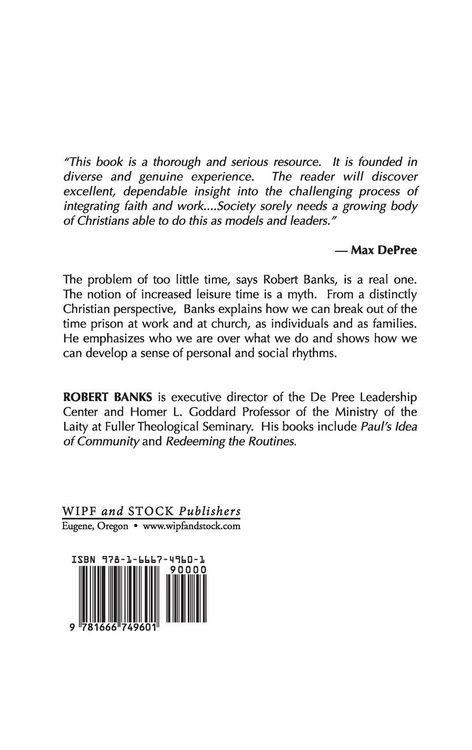 "This book is a thorough and serious resource. It is founded in diverse and genuine experience. The reader will discover excellent, dependable insight into the challenging process of integrating faith and work....Society sorely needs a growing body of Christians able to do this as models and leaders."

— Max DePree

The problem of too little time, says Robert Banks, is a real one. The notion of increased leisure time is a myth. From a distinctly Christian perspective, Banks explains how we can break out of the time prison at work and at church, as individuals and as families. He emphasizes who we are over what we do and shows how we can develop a sense of personal and social rhythms.

ROBERT BANKS is executive director of the De Pree Leadership Center and Homer L. Goddard Professor of the Ministry of the Laity at Fuller Theological Seminary. His books include Paul's Idea of Community and Redeeming the Routines.

WIPF and STOCK Publishers
Eugene, Oregon • www.wipfandstock.com

ISBN 978-1-6667-4960-1
90000
9 781666 749601